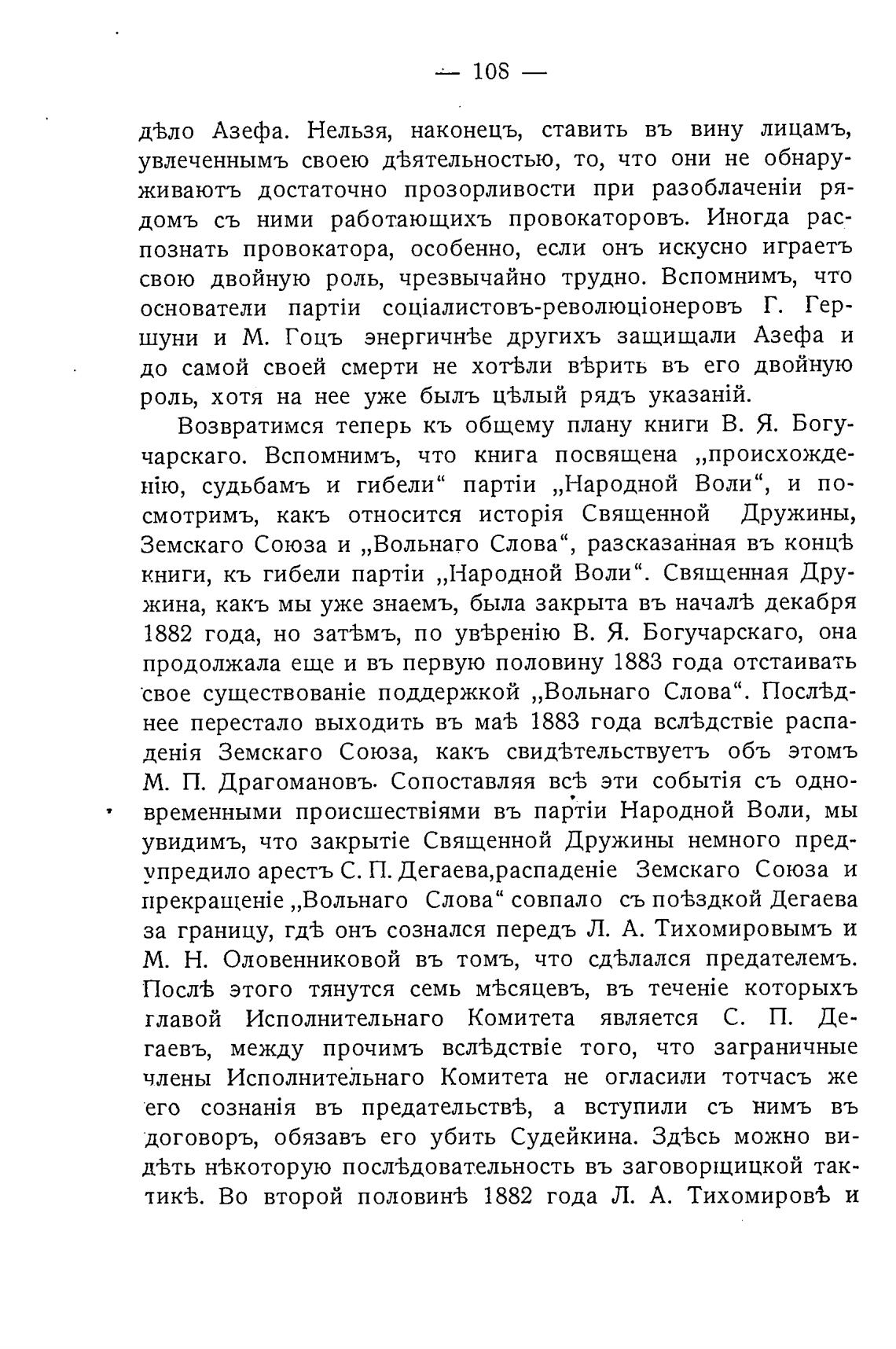 — 108 —

дѣло Азефа. Нельзя, наконецъ, ставить въ вину лицамъ, увлеченнымъ своею дѣятельностью, то, что они не обнаруживаютъ достаточно прозорливости при разоблаченіи рядомъ съ ними работающихъ провокаторовъ. Иногда распознать провокатора, особенно, если онъ искусно играетъ свою двойную роль, чрезвычайно трудно. Вспомнимъ, что основатели партіи соціалистовъ-революціонеровъ Г. Гершуни и М. Гоцъ энергичнѣе другихъ защищали Азефа и до самой своей смерти не хотѣли вѣрить въ его двойную роль, хотя на нее уже былъ цѣлый рядъ указаній.

Возвратимся теперь къ общему плану книги В. Я. Богучарскаго. Вспомнимъ, что книга посвящена „происхожденію, судьбамъ и гибели“ партіи „Народной Воли“, и посмотримъ, какъ относится исторія Священной Дружины, Земскаго Союза и „Вольнаго Слова“, разсказанная въ концѣ книги, къ гибели партіи „Народной Воли“. Священная Дружина, какъ мы уже знаемъ, была закрыта въ началѣ декабря 1882 года, но затѣмъ, по увѣренію В. Я. Богучарскаго, она продолжала еще и въ первую половину 1883 года отстаивать свое существованіе поддержкой „Вольнаго Слова“. Послѣднее перестало выходить въ маѣ 1883 года вслѣдствіе распаденія Земскаго Союза, какъ свидѣтельствуетъ объ этомъ М. П. Драгомановъ. Сопоставляя всѣ эти событія съ одновременными происшествіями въ партіи Народной Воли, мы увидимъ, что закрытіе Священной Дружины немного предупредило арестъ С. П. Дегаева,распаденіе Земскаго Союза и прекращеніе „Вольнаго Слова“ совпало съ поѣздкой Дегаева за границу, гдѣ онъ сознался передъ Л. А. Тихомировымъ и М. Н. Оловенниковой въ томъ, что сдѣлался предателемъ. Послѣ этого тянутся семь мѣсяцевъ, въ теченіе которыхъ главой Исполнительнаго Комитета является С. П. Дегаевъ, между прочимъ вслѣдствіе того, что заграничные члены Исполнительнаго Комитета не огласили тотчасъ же его сознанія въ предательствѣ, а вступили съ нимъ въ договоръ, обязавъ его убить Судейкина. Здѣсь можно видѣть нѣкоторую послѣдовательность въ заговорщицкой тактикѣ. Во второй половинѣ 1882 года Л. А. Тихомировъ и